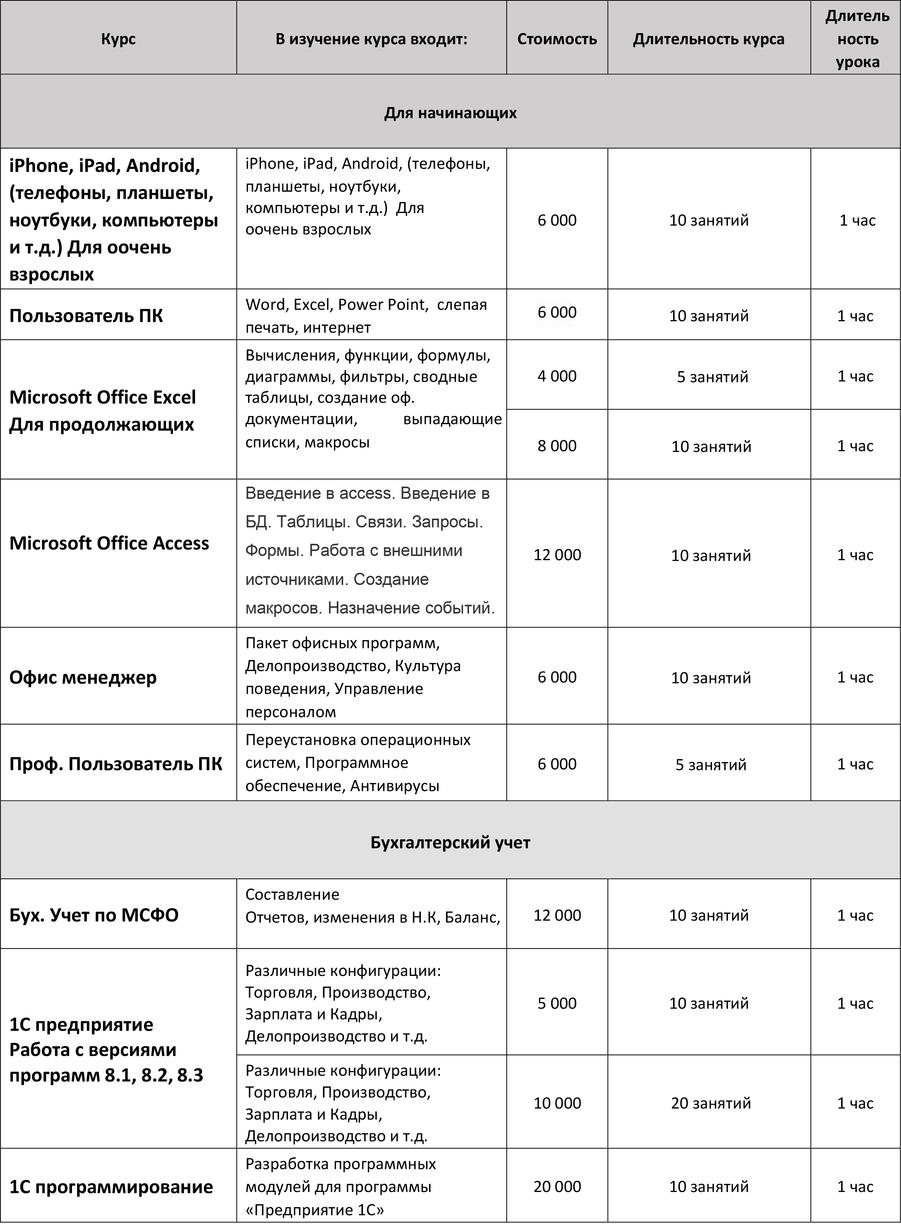 | Курс | В изучение курса входит: | Стоимость | Длительность курса | Длительность урока |
|---|---|---|---|---|
| Для начинающих | | | | |
| iPhone, iPad, Android, (телефоны, планшеты, ноутбуки, компьютеры и т.д.) Для оочень взрослых | iPhone, iPad, Android, (телефоны, планшеты, ноутбуки, компьютеры и т.д.) Для оочень взрослых | 6 000 | 10 занятий | 1 час |
| Пользователь ПК | Word, Excel, Power Point, слепая печать, интернет | 6 000 | 10 занятий | 1 час |
| Microsoft Office Excel Для продолжающих | Вычисления, функции, формулы, диаграммы, фильтры, сводные таблицы, создание оф. документации, выпадающие списки, макросы | 4 000 | 5 занятий | 1 час |
| | | 8 000 | 10 занятий | 1 час |
| Microsoft Office Access | Введение в access. Введение в БД. Таблицы. Связи. Запросы. Формы. Работа с внешними источниками. Создание макросов. Назначение событий. | 12 000 | 10 занятий | 1 час |
| Офис менеджер | Пакет офисных программ, Делопроизводство, Культура поведения, Управление персоналом | 6 000 | 10 занятий | 1 час |
| Проф. Пользователь ПК | Переустановка операционных систем, Программное обеспечение, Антивирусы | 6 000 | 5 занятий | 1 час |
| Бухгалтерский учет | | | | |
| Бух. Учет по МСФО | Составление Отчетов, изменения в Н.К, Баланс, | 12 000 | 10 занятий | 1 час |
| 1С предприятие Работа с версиями программ 8.1, 8.2, 8.3 | Различные конфигурации: Торговля, Производство, Зарплата и Кадры, Делопроизводство и т.д. | 5 000 | 10 занятий | 1 час |
| | Различные конфигурации: Торговля, Производство, Зарплата и Кадры, Делопроизводство и т.д. | 10 000 | 20 занятий | 1 час |
| 1С программирование | Разработка программных модулей для программы «Предприятие 1С» | 20 000 | 10 занятий | 1 час |